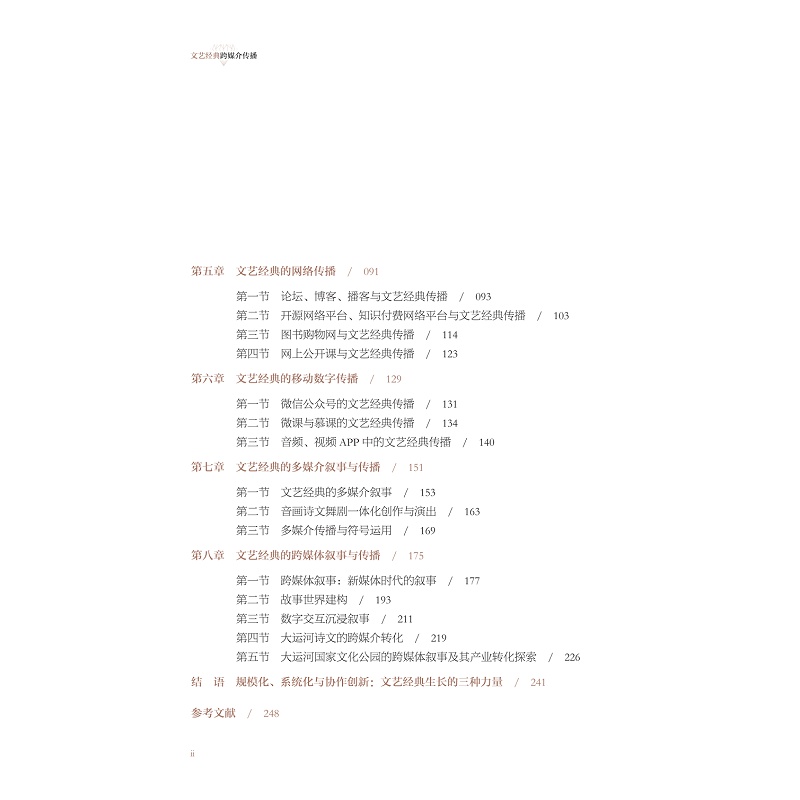 文艺经典跨媒介传播

第五章　文艺经典的网络传播　/　091

第一节　论坛、博客、播客与文艺经典传播　/　093
第二节　开源网络平台、知识付费网络平台与文艺经典传播　/　103
第三节　图书购物网与文艺经典传播　/　114
第四节　网上公开课与文艺经典传播　/　123

第六章　文艺经典的移动数字传播　/　129

第一节　微信公众号的文艺经典传播　/　131
第二节　微课与慕课的文艺经典传播　/　134
第三节　音频、视频 APP 中的文艺经典传播　/　140

第七章　文艺经典的多媒介叙事与传播　/　151

第一节　文艺经典的多媒介叙事　/　153
第二节　音画诗文舞剧一体化创作与演出　/　163
第三节　多媒介传播与符号运用　/　169

第八章　文艺经典的跨媒体叙事与传播　/　175

第一节　跨媒体叙事：新媒体时代的叙事　/　177
第二节　故事世界建构　/　193
第三节　数字交互沉浸叙事　/　211
第四节　大运河诗文的跨媒介转化　/　219
第五节　大运河国家文化公园的跨媒体叙事及其产业转化探索　/　226

结　语　规模化、系统化与协作创新：文艺经典生长的三种力量　/　241

参考文献　/　248

ii